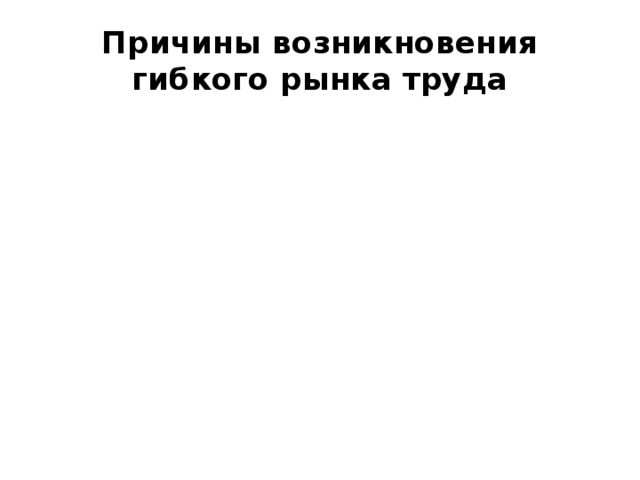 Причины возникновения гибкого рынка труда